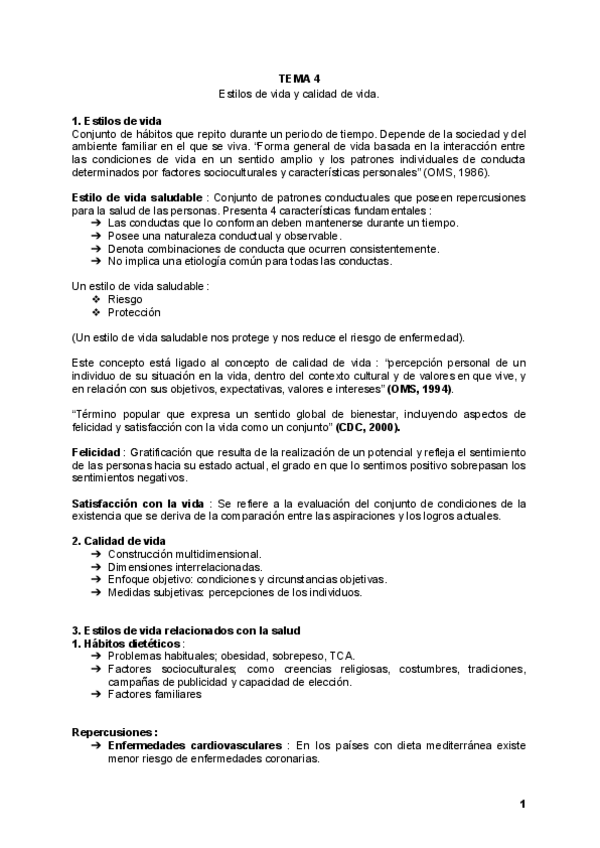 TEMA 4
Estilos de vida y calidad de vida.

1. Estilos de vida
Conjunto de hábitos que repito durante un periodo de tiempo. Depende de la sociedad y del ambiente familiar en el que se viva. "Forma general de vida basada en la interacción entre las condiciones de vida en un sentido amplio y los patrones individuales de conducta determinados por factores socioculturales y características personales" (OMS, 1986).

Estilo de vida saludable : Conjunto de patrones conductuales que poseen repercusiones para la salud de las personas. Presenta 4 características fundamentales :
➔ Las conductas que lo conforman deben mantenerse durante un tiempo.
➔ Posee una naturaleza conductual y observable.
➔ Denota combinaciones de conducta que ocurren consistentemente.
➔ No implica una etiología común para todas las conductas.

Un estilo de vida saludable :
❖ Riesgo
❖ Protección

(Un estilo de vida saludable nos protege y nos reduce el riesgo de enfermedad).

Este concepto está ligado al concepto de calidad de vida : "percepción personal de un individuo de su situación en la vida, dentro del contexto cultural y de valores en que vive, y en relación con sus objetivos, expectativas, valores e intereses" (OMS, 1994).

"Término popular que expresa un sentido global de bienestar, incluyendo aspectos de felicidad y satisfacción con la vida como un conjunto" (CDC, 2000).

Felicidad : Gratificación que resulta de la realización de un potencial y refleja el sentimiento de las personas hacia su estado actual, el grado en que lo sentimos positivo sobrepasan los sentimientos negativos.

Satisfacción con la vida : Se refiere a la evaluación del conjunto de condiciones de la existencia que se deriva de la comparación entre las aspiraciones y los logros actuales.

2. Calidad de vida
➔ Construcción multidimensional.
➔ Dimensiones interrelacionadas.
➔ Enfoque objetivo: condiciones y circunstancias objetivas.
➔ Medidas subjetivas: percepciones de los individuos.

3. Estilos de vida relacionados con la salud
1. Hábitos dietéticos :
➔ Problemas habituales; obesidad, sobrepeso, TCA.
➔ Factores socioculturales; como creencias religiosas, costumbres, tradiciones, campañas de publicidad y capacidad de elección.
➔ Factores familiares

Repercusiones :
➔ Enfermedades cardiovasculares : En los países con dieta mediterránea existe menor riesgo de enfermedades coronarias.

1